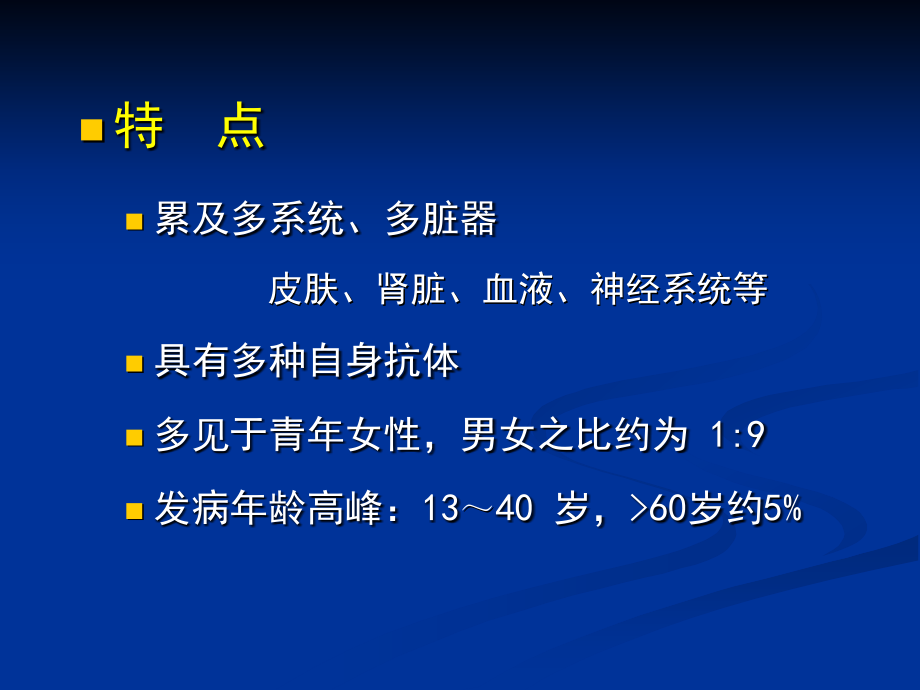 特　点

累及多系统、多脏器

皮肤、肾脏、血液、神经系统等

具有多种自身抗体

多见于青年女性，男女之比约为 1:9

发病年龄高峰：13～40 岁，>60岁约5%